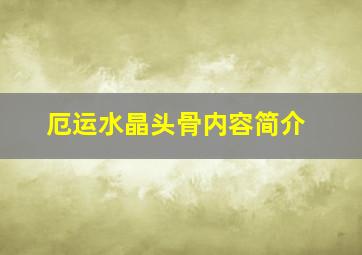 厄运水晶头骨内容简介